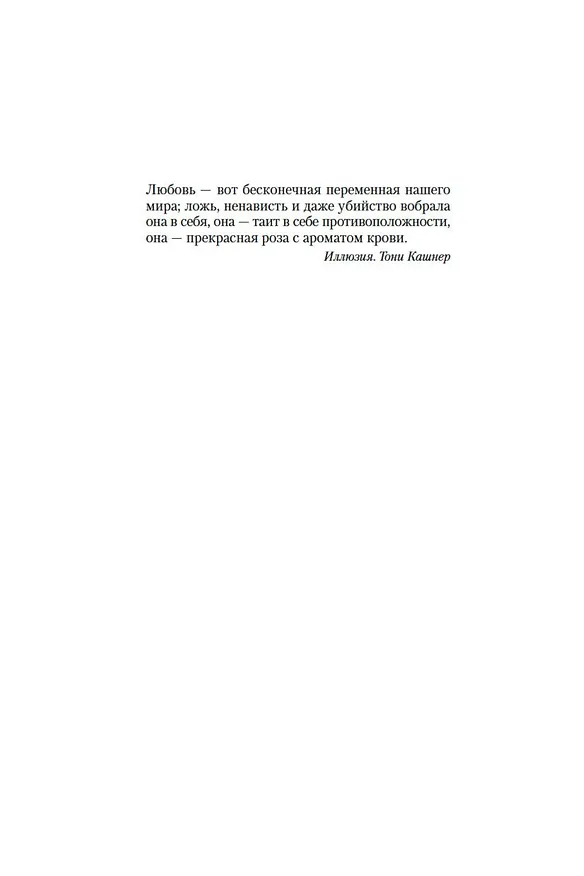 Любовь — вот бесконечная переменная нашего мира; ложь, ненависть и даже убийство вобрала она в себя, она — таит в себе противоположности, она — прекрасная роза с ароматом крови.

Иллюзия. Тони Кашнер